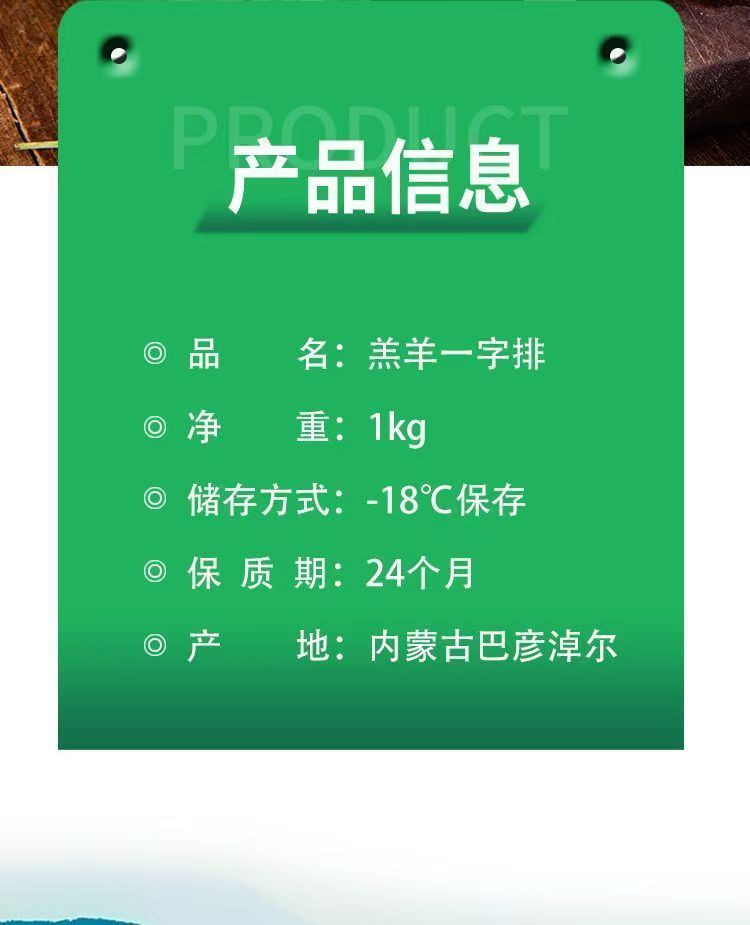 PRODUCT
产品信息

◎ 品 名：羔羊一字排
◎ 净 重：1kg
◎ 储存方式：-18℃保存
◎ 保 质 期：24个月
◎ 产 地：内蒙古巴彦淖尔